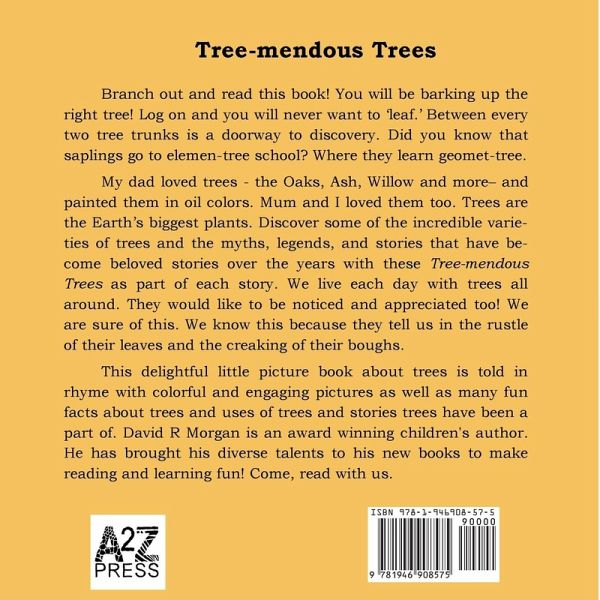 Tree-mendous Trees

Branch out and read this book! You will be barking up the right tree! Log on and you will never want to 'leaf.' Between every two tree trunks is a doorway to discovery. Did you know that saplings go to elemen-tree school? Where they learn geomet-tree.

My dad loved trees - the Oaks, Ash, Willow and more– and painted them in oil colors. Mum and I loved them too. Trees are the Earth's biggest plants. Discover some of the incredible varieties of trees and the myths, legends, and stories that have become beloved stories over the years with these Tree-mendous Trees as part of each story. We live each day with trees all around. They would like to be noticed and appreciated too! We are sure of this. We know this because they tell us in the rustle of their leaves and the creaking of their boughs.

This delightful little picture book about trees is told in rhyme with colorful and engaging pictures as well as many fun facts about trees and uses of trees and stories trees have been a part of. David R Morgan is an award winning children's author. He has brought his diverse talents to his new books to make reading and learning fun! Come, read with us.

A2Z
PRESS

ISBN 978-1-946908-57-5
90000
9 781946 908575